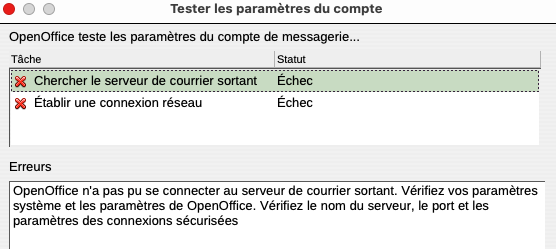 Tester les paramètres du compte

OpenOffice teste les paramètres du compte de messagerie...

| Tâche | Statut |
|---|---|
| Chercher le serveur de courrier sortant | Échec |
| Établir une connexion réseau | Échec |

Erreurs

OpenOffice n'a pas pu se connecter au serveur de courrier sortant. Vérifiez vos paramètres système et les paramètres de OpenOffice. Vérifiez le nom du serveur, le port et les paramètres des connexions sécurisées